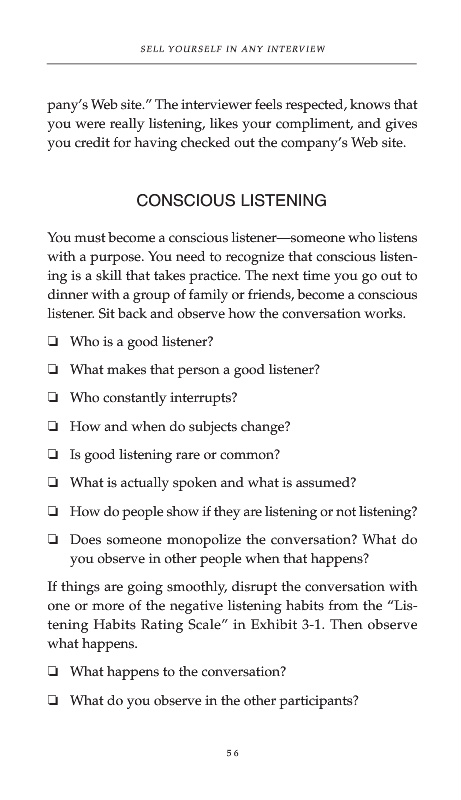 SELL YOURSELF IN ANY INTERVIEW

pany's Web site." The interviewer feels respected, knows that you were really listening, likes your compliment, and gives you credit for having checked out the company's Web site.

CONSCIOUS LISTENING

You must become a conscious listener—someone who listens with a purpose. You need to recognize that conscious listening is a skill that takes practice. The next time you go out to dinner with a group of family or friends, become a conscious listener. Sit back and observe how the conversation works.

❏ Who is a good listener?

❏ What makes that person a good listener?

❏ Who constantly interrupts?

❏ How and when do subjects change?

❏ Is good listening rare or common?

❏ What is actually spoken and what is assumed?

❏ How do people show if they are listening or not listening?

❏ Does someone monopolize the conversation? What do you observe in other people when that happens?

If things are going smoothly, disrupt the conversation with one or more of the negative listening habits from the "Listening Habits Rating Scale" in Exhibit 3-1. Then observe what happens.

❏ What happens to the conversation?

❏ What do you observe in the other participants?

56